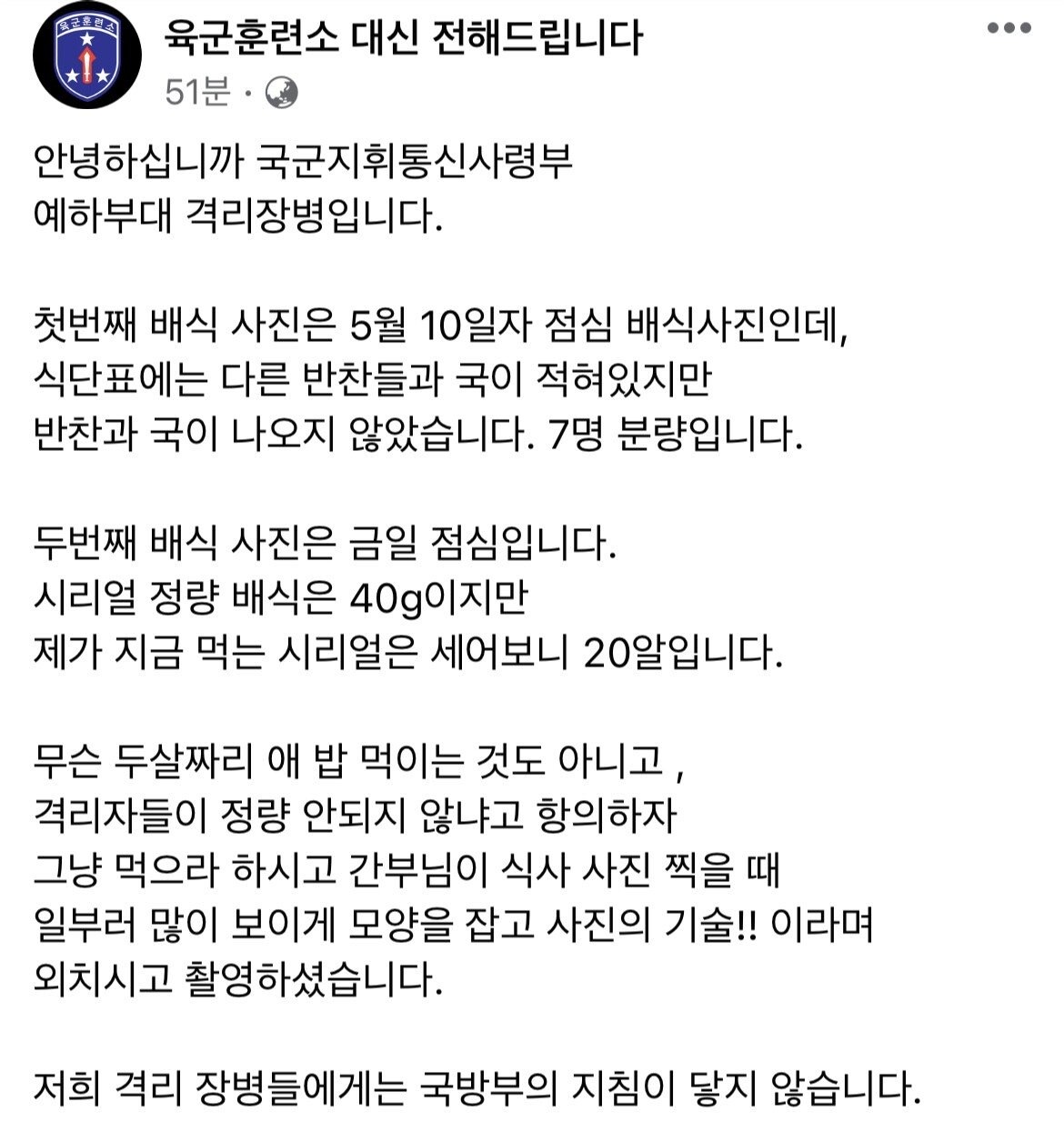 육군훈련소

육군훈련소 대신 전해드립니다
51분 ·

안녕하십니까 국군지휘통신사령부
예하부대 격리장병입니다.

첫번째 배식 사진은 5월 10일자 점심 배식사진인데,
식단표에는 다른 반찬들과 국이 적혀있지만
반찬과 국이 나오지 않았습니다. 7명 분량입니다.

두번째 배식 사진은 금일 점심입니다.
시리얼 정량 배식은 40g이지만
제가 지금 먹는 시리얼은 세어보니 20알입니다.

무슨 두살짜리 애 밥 먹이는 것도 아니고 ,
격리자들이 정량 안되지 않냐고 항의하자
그냥 먹으라 하시고 간부님이 식사 사진 찍을 때
일부러 많이 보이게 모양을 잡고 사진의 기술!! 이라며
외치시고 촬영하셨습니다.

저희 격리 장병들에게는 국방부의 지침이 닿지 않습니다.